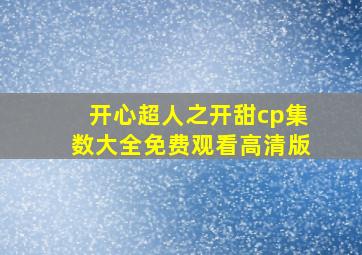 开心超人之开甜cp集数大全免费观看高清版